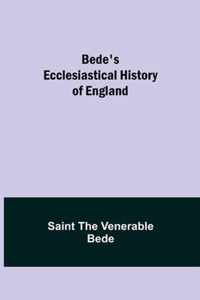 Bede's
Ecclesiastical History
of England

Saint The Venerable
Bede